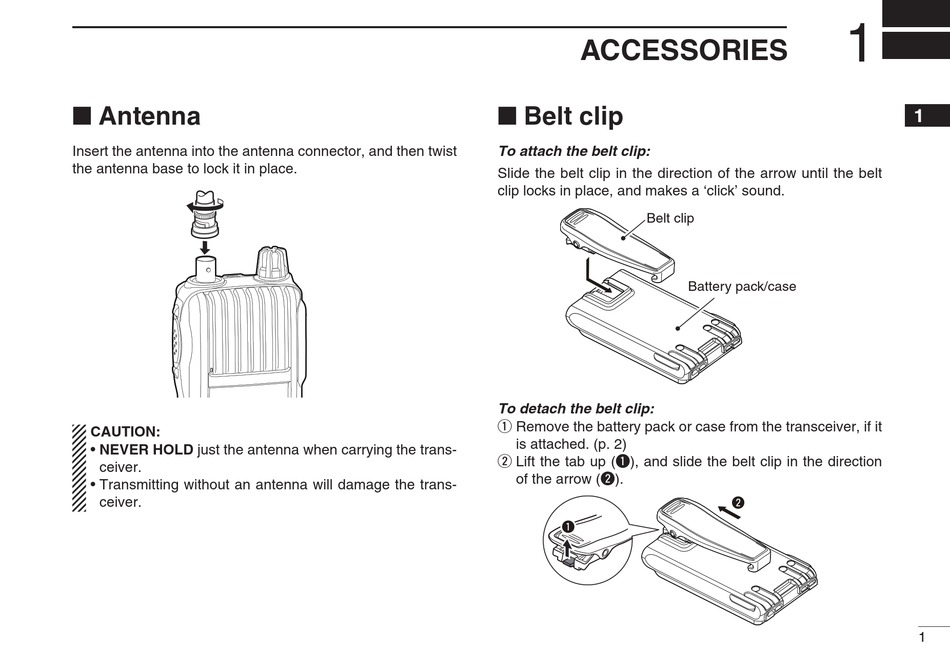 ACCESSORIES 1

1

■ Antenna

Insert the antenna into the antenna connector, and then twist the antenna base to lock it in place.

CAUTION:
• NEVER HOLD just the antenna when carrying the transceiver.
• Transmitting without an antenna will damage the transceiver.

■ Belt clip

To attach the belt clip:

Slide the belt clip in the direction of the arrow until the belt clip locks in place, and makes a 'click' sound.

Belt clip

Battery pack/case

To detach the belt clip:

① Remove the battery pack or case from the transceiver, if it is attached. (p. 2)
② Lift the tab up (❶), and slide the belt clip in the direction of the arrow (❷).

❶

❷

1